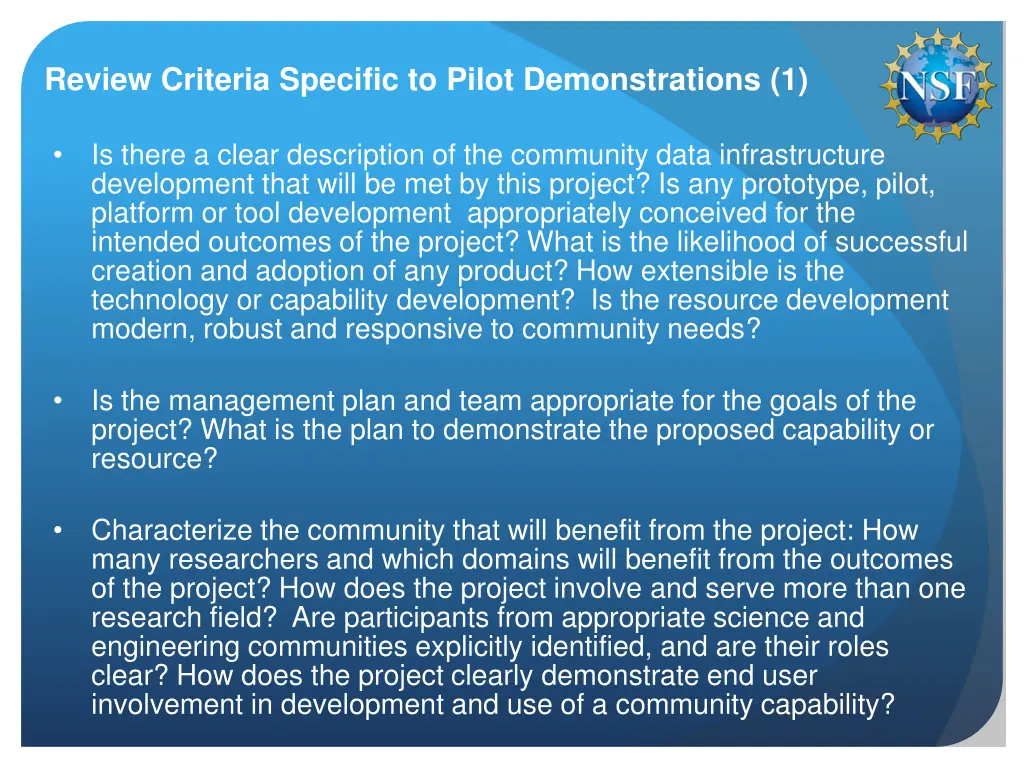 Review Criteria Specific to Pilot Demonstrations (1)

NSF

• Is there a clear description of the community data infrastructure development that will be met by this project? Is any prototype, pilot, platform or tool development appropriately conceived for the intended outcomes of the project? What is the likelihood of successful creation and adoption of any product? How extensible is the technology or capability development? Is the resource development modern, robust and responsive to community needs?

• Is the management plan and team appropriate for the goals of the project? What is the plan to demonstrate the proposed capability or resource?

• Characterize the community that will benefit from the project: How many researchers and which domains will benefit from the outcomes of the project? How does the project involve and serve more than one research field? Are participants from appropriate science and engineering communities explicitly identified, and are their roles clear? How does the project clearly demonstrate end user involvement in development and use of a community capability?